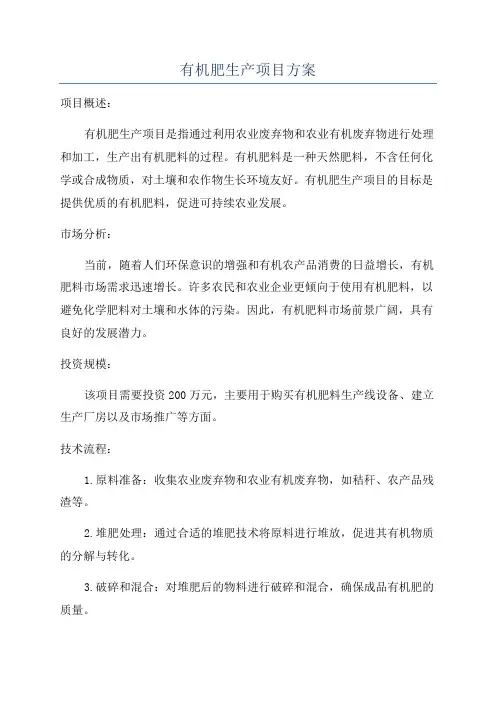 有机肥生产项目方案

项目概述：

有机肥生产项目是指通过利用农业废弃物和农业有机废弃物进行处理和加工，生产出有机肥料的过程。有机肥料是一种天然肥料，不含任何化学或合成物质，对土壤和农作物生长环境友好。有机肥生产项目的目标是提供优质的有机肥料，促进可持续农业发展。

市场分析：

当前，随着人们环保意识的增强和有机农产品消费的日益增长，有机肥料市场需求迅速增长。许多农民和农业企业更倾向于使用有机肥料，以避免化学肥料对土壤和水体的污染。因此，有机肥料市场前景广阔，具有良好的发展潜力。

投资规模：

该项目需要投资200万元，主要用于购买有机肥料生产线设备、建立生产厂房以及市场推广等方面。

技术流程：

1.原料准备：收集农业废弃物和农业有机废弃物，如秸秆、农产品残渣等。

2.堆肥处理：通过合适的堆肥技术将原料进行堆放，促进其有机物质的分解与转化。

3.破碎和混合：对堆肥后的物料进行破碎和混合，确保成品有机肥的质量。